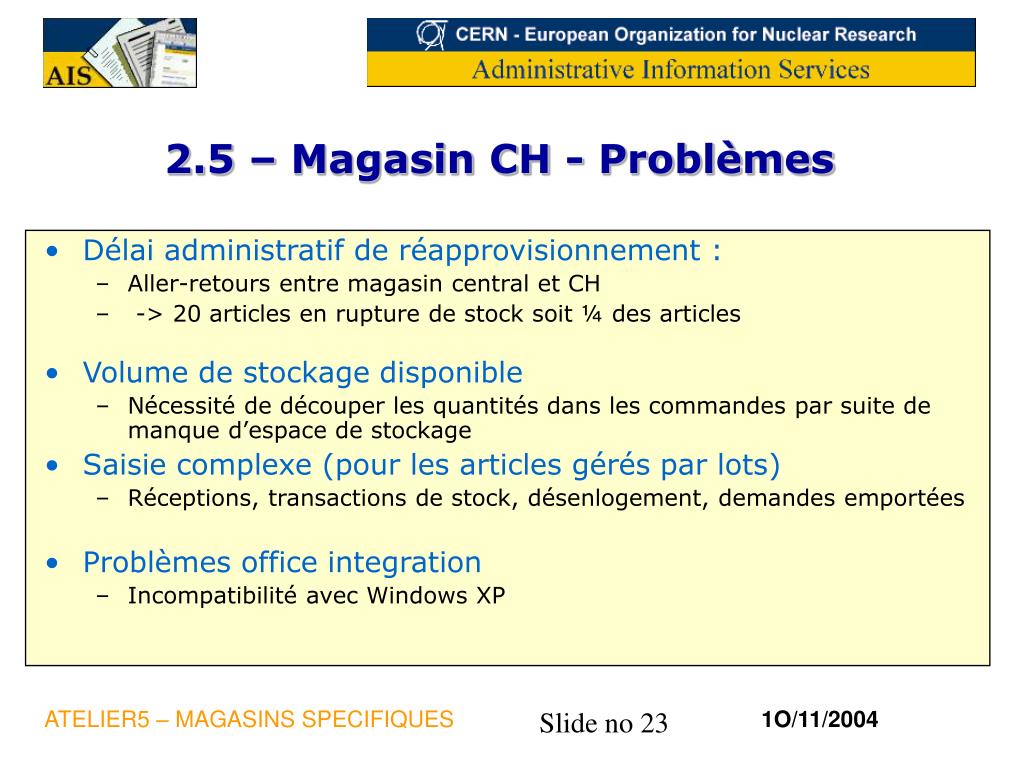 AIS

CERN - European Organization for Nuclear Research
Administrative Information Services

2.5 – Magasin CH - Problèmes

• Délai administratif de réapprovisionnement :
 – Aller-retours entre magasin central et CH
 – -> 20 articles en rupture de stock soit ¼ des articles

• Volume de stockage disponible
 – Nécessité de découper les quantités dans les commandes par suite de manque d’espace de stockage

• Saisie complexe (pour les articles gérés par lots)
 – Réceptions, transactions de stock, désenlogement, demandes emportées

• Problèmes office integration
 – Incompatibilité avec Windows XP

ATELIER5 – MAGASINS SPECIFIQUES

Slide no 23

1O/11/2004